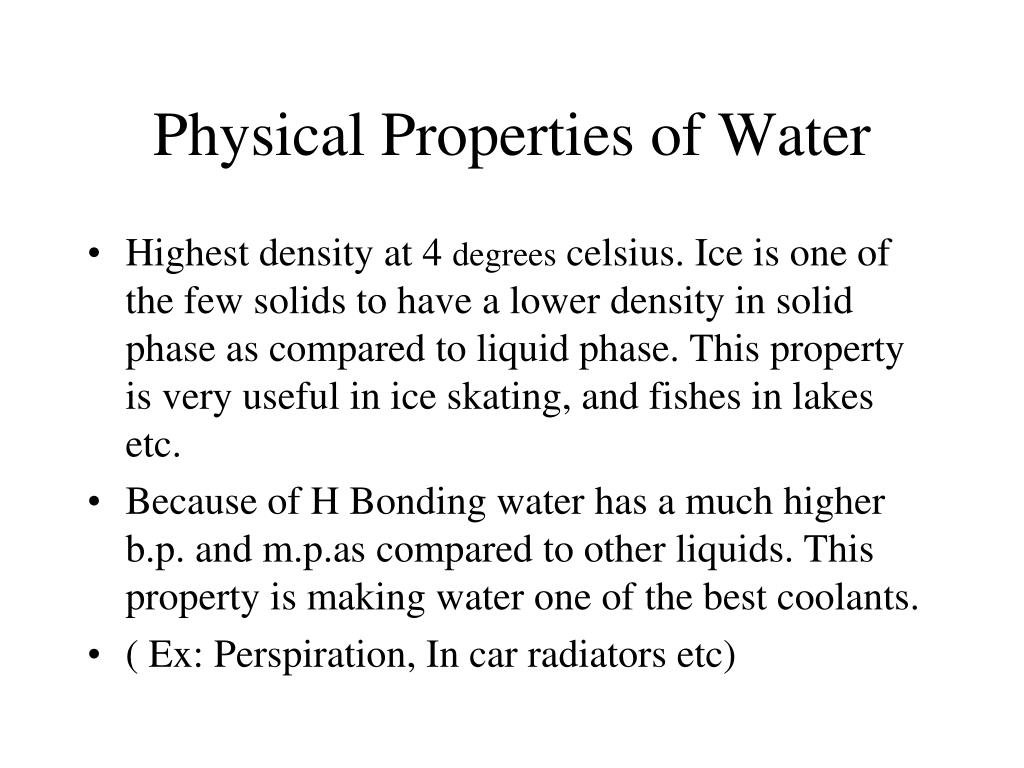 Physical Properties of Water

• Highest density at 4 degrees celsius. Ice is one of the few solids to have a lower density in solid phase as compared to liquid phase. This property is very useful in ice skating, and fishes in lakes etc.

• Because of H Bonding water has a much higher b.p. and m.p.as compared to other liquids. This property is making water one of the best coolants.

• ( Ex: Perspiration, In car radiators etc)